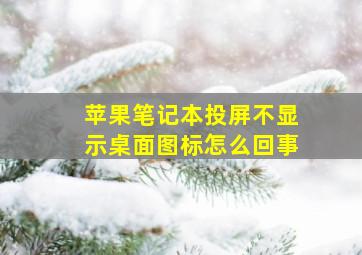 苹果笔记本投屏不显示桌面图标怎么回事